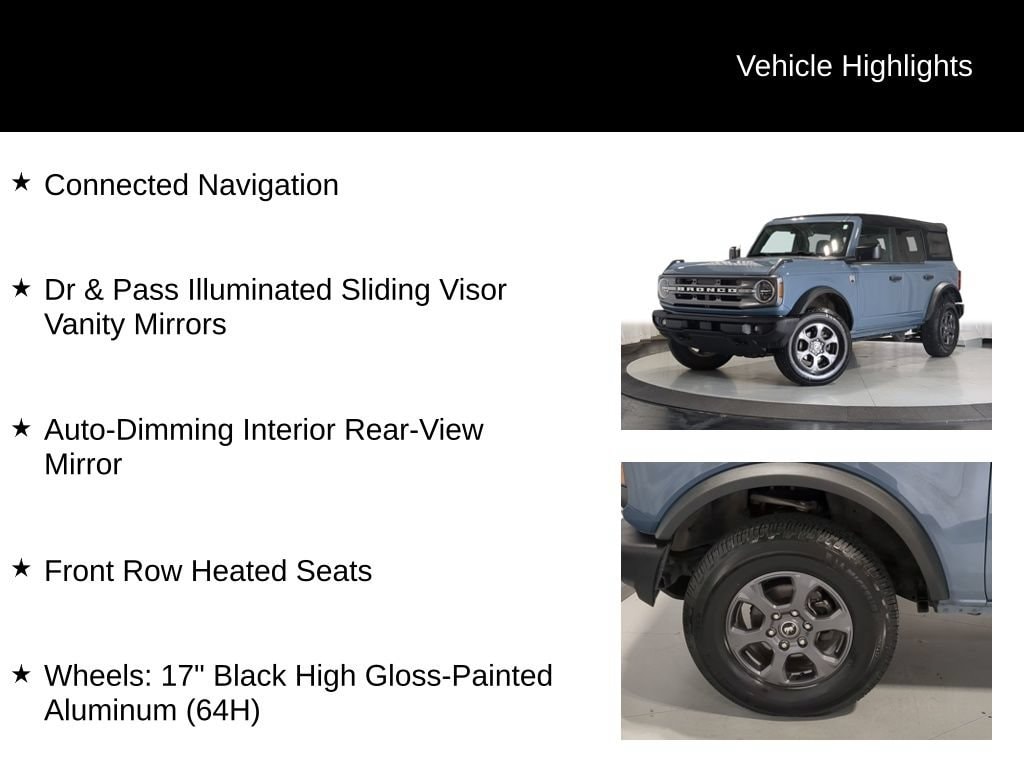 Vehicle Highlights

★ Connected Navigation

★ Dr & Pass Illuminated Sliding Visor Vanity Mirrors

★ Auto-Dimming Interior Rear-View Mirror

★ Front Row Heated Seats

★ Wheels: 17" Black High Gloss-Painted Aluminum (64H)